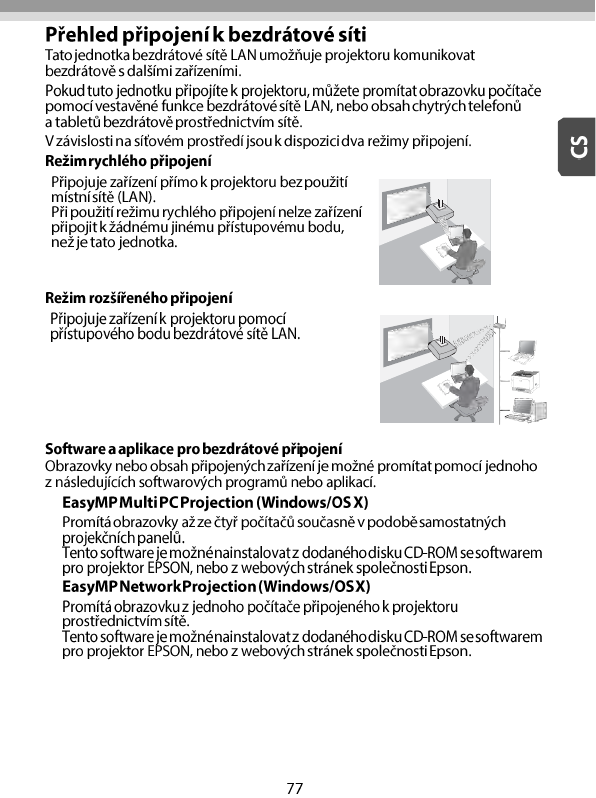 Přehled připojení k bezdrátové síti

Tato jednotka bezdrátové sítě LAN umožňuje projektoru komunikovat bezdrátově s dalšími zařízeními.

Pokud tuto jednotku připojíte k projektoru, můžete promítat obrazovku počítače pomocí vestavěné funkce bezdrátové sítě LAN, nebo obsah chytrých telefonů a tabletů bezdrátově prostřednictvím sítě.

V závislosti na síťovém prostředí jsou k dispozici dva režimy připojení.

CS

Režim rychlého připojení

Připojuje zařízení přímo k projektoru bez použití místní sítě (LAN).
Při použití režimu rychlého připojení nelze zařízení připojit k žádnému jinému přístupovému bodu, než je tato jednotka.

Režim rozšířeného připojení

Připojuje zařízení k projektoru pomocí přístupového bodu bezdrátové sítě LAN.

Software a aplikace pro bezdrátové připojení

Obrazovky nebo obsah připojených zařízení je možné promítat pomocí jednoho z následujících softwarových programů nebo aplikací.

EasyMP Multi PC Projection (Windows/OS X)

Promítá obrazovky až ze čtyř počítačů současně v podobě samostatných projekčních panelů.
Tento software je možné nainstalovat z dodaného disku CD-ROM se softwarem pro projektor EPSON, nebo z webových stránek společnosti Epson.

EasyMP Network Projection (Windows/OS X)

Promítá obrazovku z jednoho počítače připojeného k projektoru prostřednictvím sítě.
Tento software je možné nainstalovat z dodaného disku CD-ROM se softwarem pro projektor EPSON, nebo z webových stránek společnosti Epson.

77